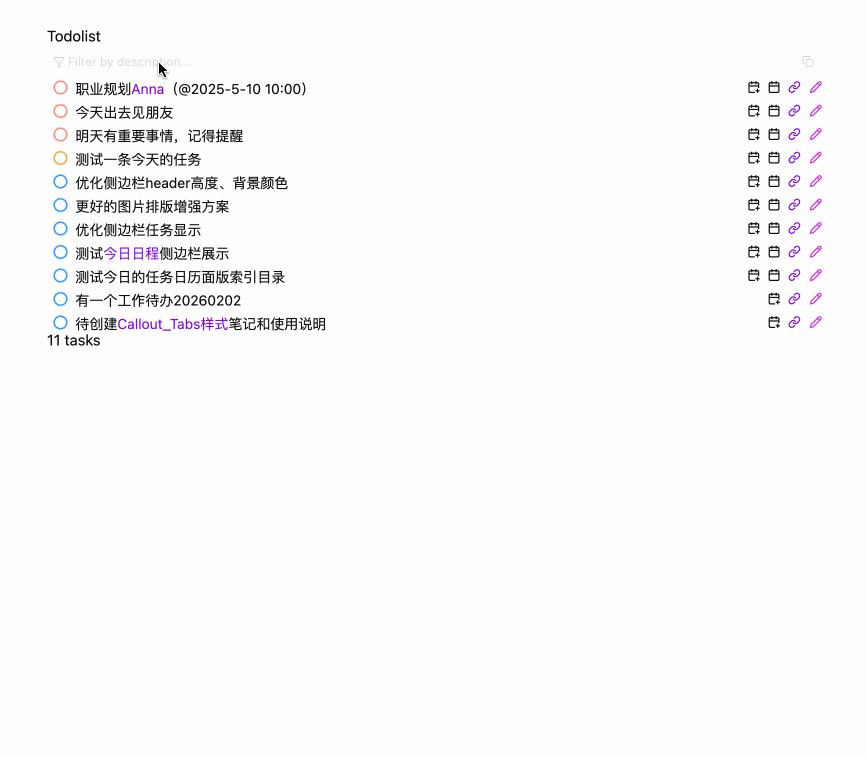 Todolist

Filter by description...

职业规划Anna（@2025-5-10 10:00）
今天出去见朋友
明天有重要事情，记得提醒
测试一条今天的任务
优化侧边栏header高度、背景颜色
更好的图片排版增强方案
优化侧边栏任务显示
测试今日日程侧边栏展示
测试今日的任务日历面版索引目录
有一个工作待办20260202
待创建Callout_Tabs样式笔记和使用说明
11 tasks